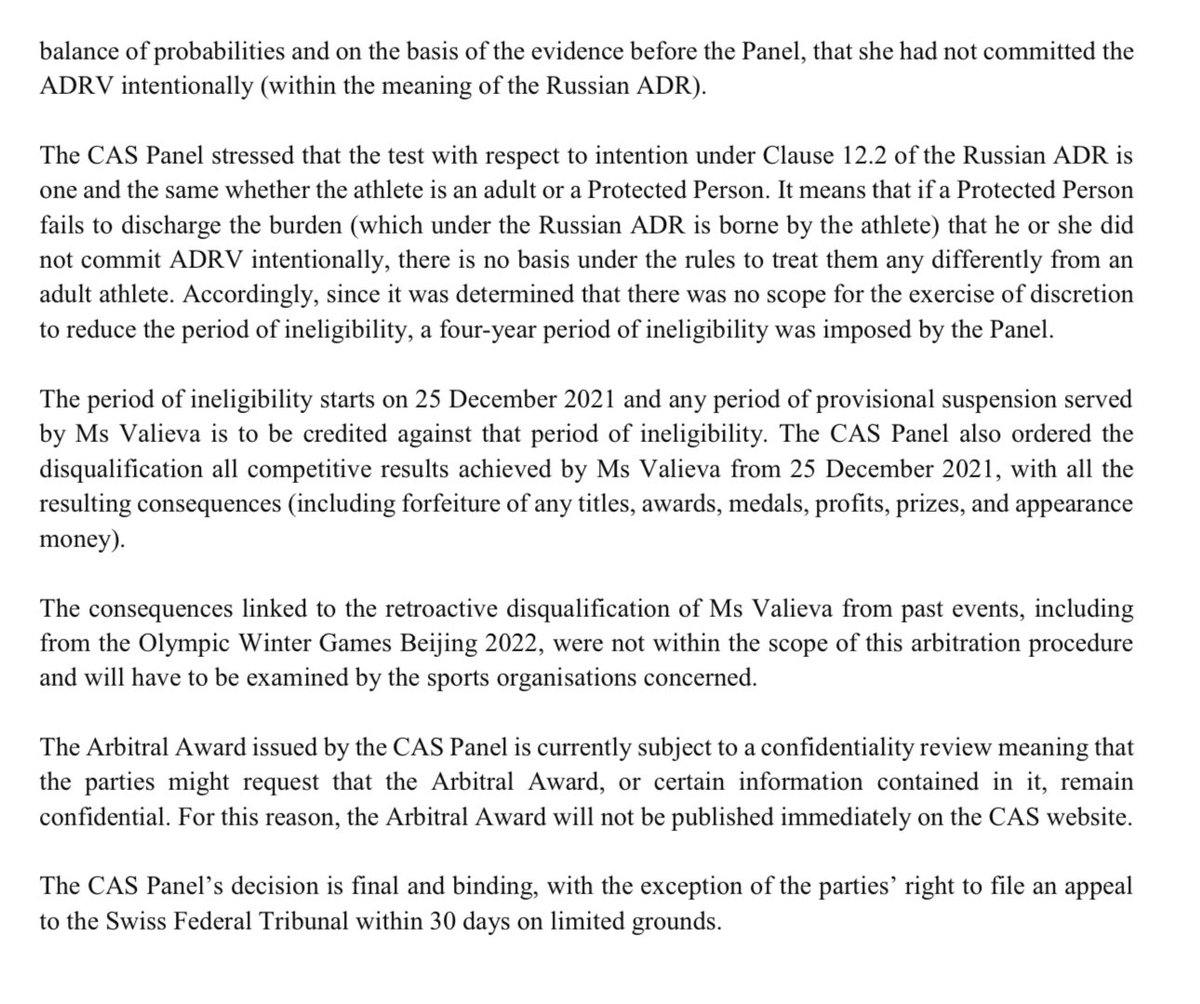 balance of probabilities and on the basis of the evidence before the Panel, that she had not committed the ADRV intentionally (within the meaning of the Russian ADR).

The CAS Panel stressed that the test with respect to intention under Clause 12.2 of the Russian ADR is one and the same whether the athlete is an adult or a Protected Person. It means that if a Protected Person fails to discharge the burden (which under the Russian ADR is borne by the athlete) that he or she did not commit ADRV intentionally, there is no basis under the rules to treat them any differently from an adult athlete. Accordingly, since it was determined that there was no scope for the exercise of discretion to reduce the period of ineligibility, a four-year period of ineligibility was imposed by the Panel.

The period of ineligibility starts on 25 December 2021 and any period of provisional suspension served by Ms Valieva is to be credited against that period of ineligibility. The CAS Panel also ordered the disqualification all competitive results achieved by Ms Valieva from 25 December 2021, with all the resulting consequences (including forfeiture of any titles, awards, medals, profits, prizes, and appearance money).

The consequences linked to the retroactive disqualification of Ms Valieva from past events, including from the Olympic Winter Games Beijing 2022, were not within the scope of this arbitration procedure and will have to be examined by the sports organisations concerned.

The Arbitral Award issued by the CAS Panel is currently subject to a confidentiality review meaning that the parties might request that the Arbitral Award, or certain information contained in it, remain confidential. For this reason, the Arbitral Award will not be published immediately on the CAS website.

The CAS Panel's decision is final and binding, with the exception of the parties' right to file an appeal to the Swiss Federal Tribunal within 30 days on limited grounds.